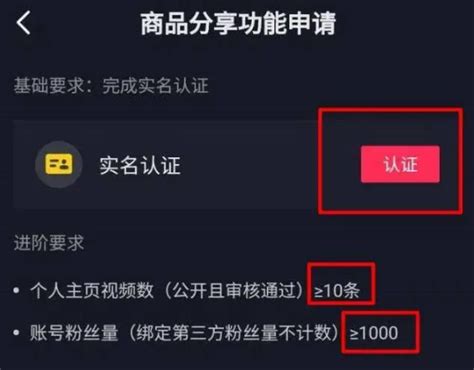 商品分享功能申请

基础要求：完成实名认证

实名认证

认证

进阶要求

• 个人主页视频数（公开且审核通过）≥10条

• 账号粉丝量（绑定第三方粉丝量不计数）≥1000